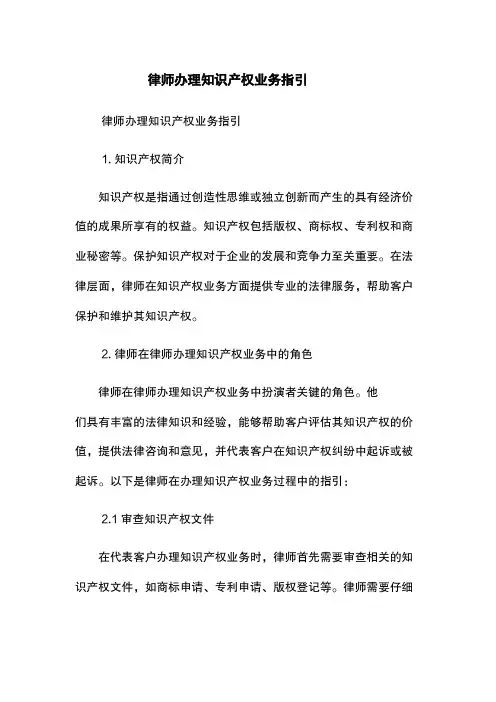 律师办理知识产权业务指引

律师办理知识产权业务指引

1. 知识产权简介

知识产权是指通过创造性思维或独立创新而产生的具有经济价值的成果所享有的权益。知识产权包括版权、商标权、专利权和商业秘密等。保护知识产权对于企业的发展和竞争力至关重要。在法律层面，律师在知识产权业务方面提供专业的法律服务，帮助客户保护和维护其知识产权。

2. 律师在律师办理知识产权业务中的角色

律师在律师办理知识产权业务中扮演者关键的角色。他们具有丰富的法律知识和经验，能够帮助客户评估其知识产权的价值，提供法律咨询和意见，并代表客户在知识产权纠纷中起诉或被起诉。以下是律师在办理知识产权业务过程中的指引：

2.1 审查知识产权文件

在代表客户办理知识产权业务时，律师首先需要审查相关的知识产权文件，如商标申请、专利申请、版权登记等。律师需要仔细